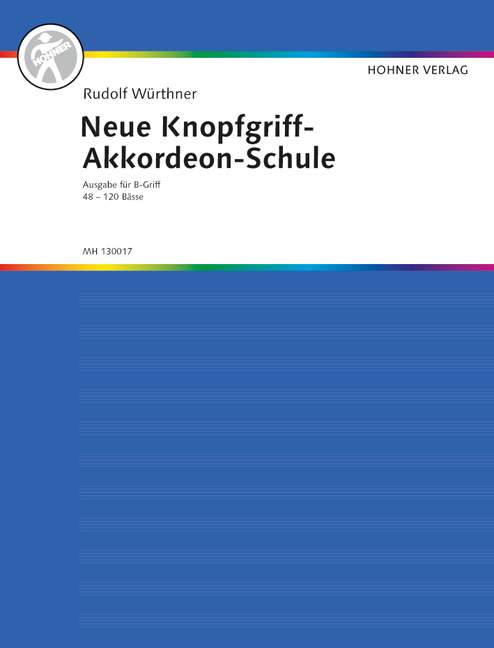 HOHNER

HOHNER VERLAG

Rudolf Würthner

Neue Knopfgriff-
Akkordeon-Schule

Ausgabe für B-Griff
48 – 120 Bässe

MH 130017